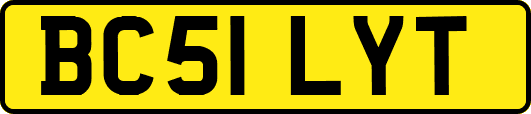 BC51 LYT